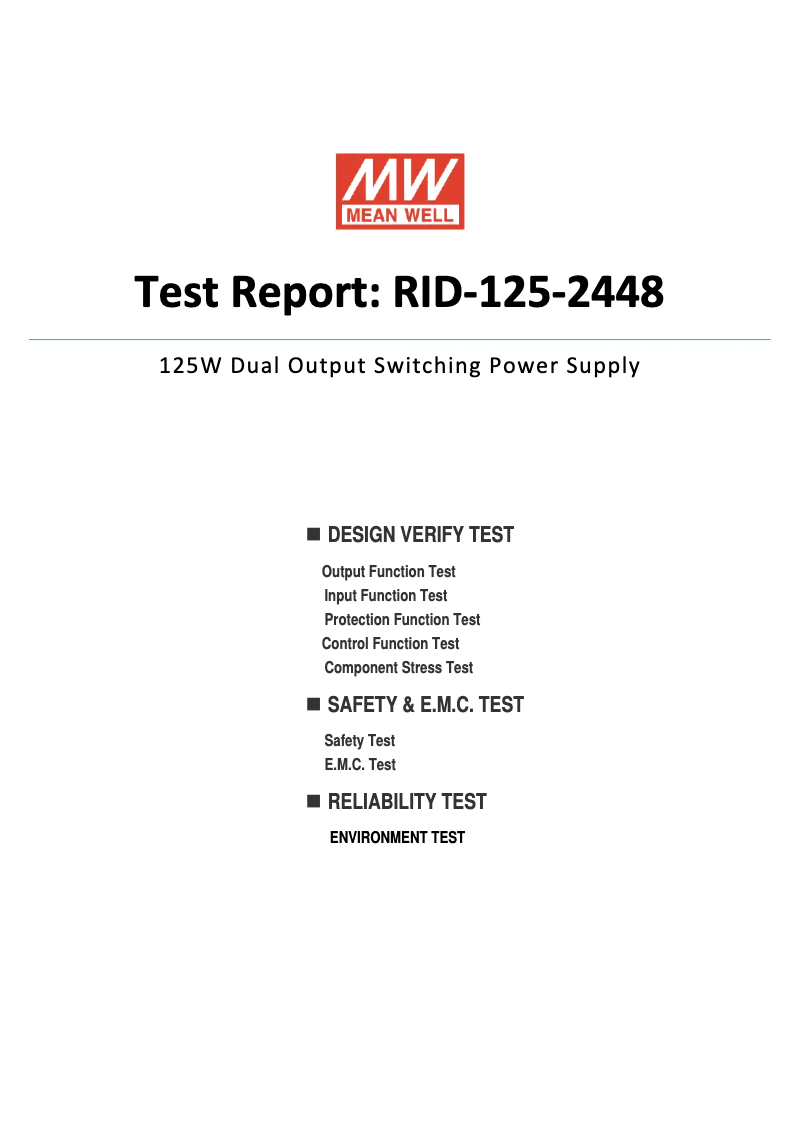 MW
MEAN WELL

Test Report: RID-125-2448

125W Dual Output Switching Power Supply

■ DESIGN VERIFY TEST

Output Function Test
Input Function Test
Protection Function Test
Control Function Test
Component Stress Test

■ SAFETY & E.M.C. TEST

Safety Test
E.M.C. Test

■ RELIABILITY TEST

ENVIRONMENT TEST